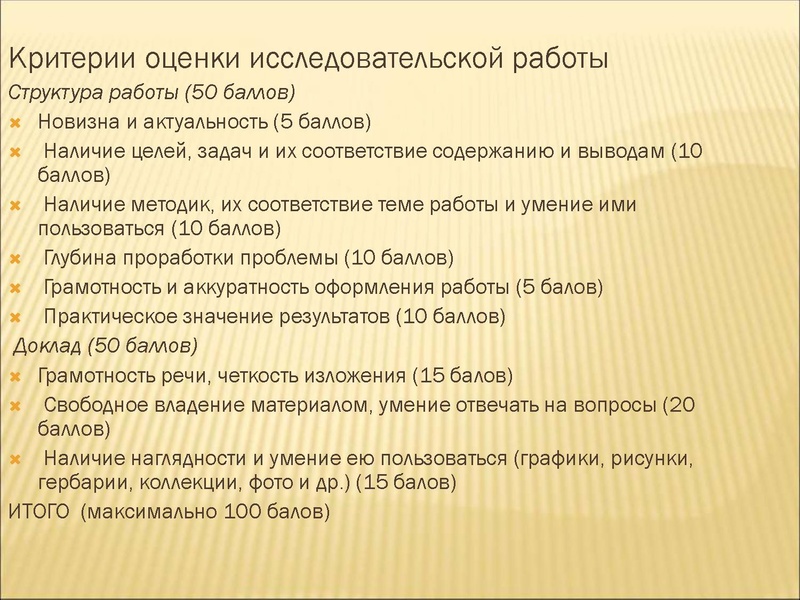 Критерии оценки исследовательской работы

Структура работы (50 баллов)

Новизна и актуальность (5 баллов)

Наличие целей, задач и их соответствие содержанию и выводам (10 баллов)

Наличие методик, их соответствие теме работы и умение ими пользоваться (10 баллов)

Глубина проработки проблемы (10 баллов)

Грамотность и аккуратность оформления работы (5 балов)

Практическое значение результатов (10 баллов)

Доклад (50 баллов)

Грамотность речи, четкость изложения (15 балов)

Свободное владение материалом, умение отвечать на вопросы (20 баллов)

Наличие наглядности и умение ею пользоваться (графики, рисунки, гербарии, коллекции, фото и др.) (15 балов)

ИТОГО (максимально 100 балов)